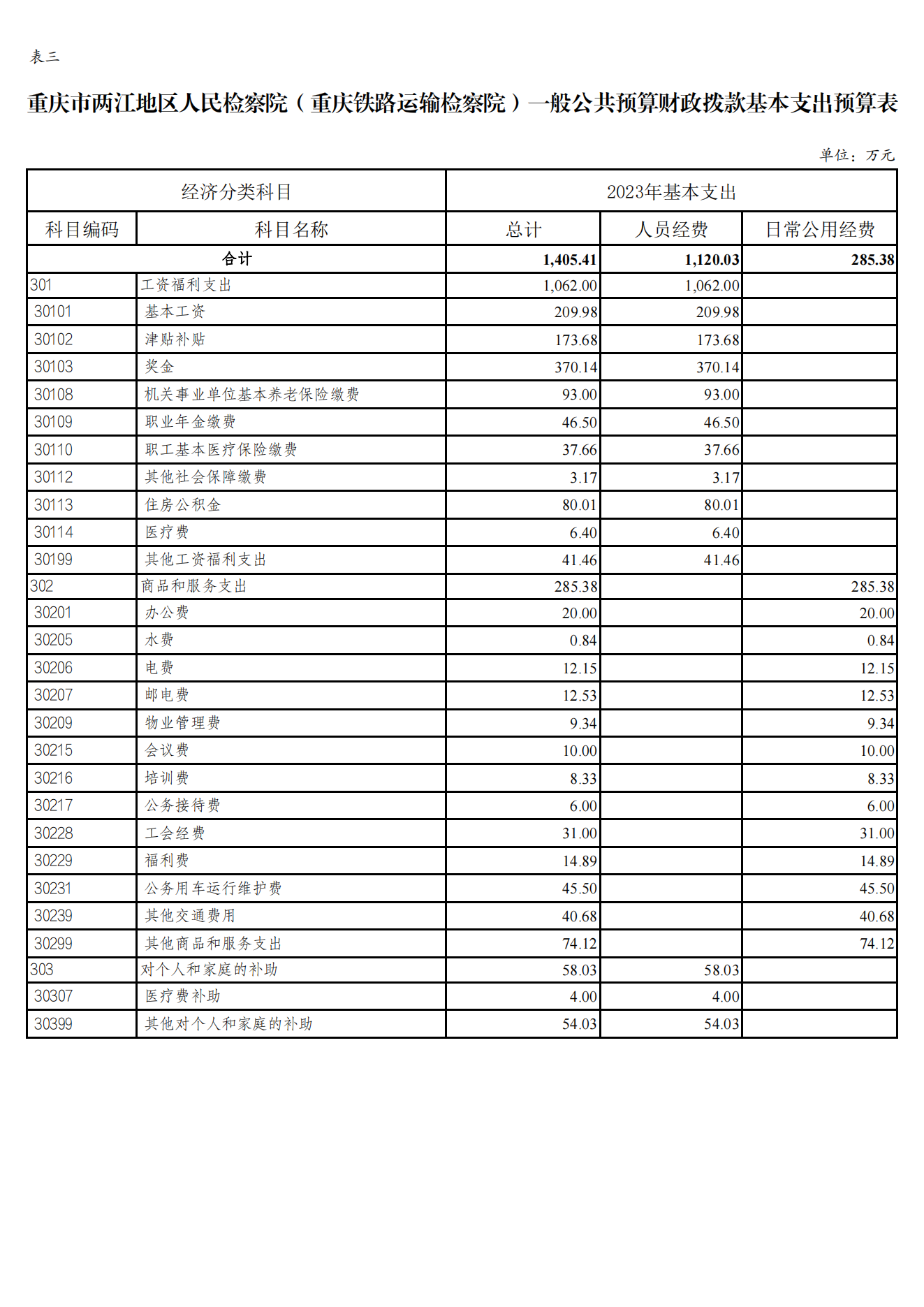 表三

重庆市两江地区人民检察院（重庆铁路运输检察院）一般公共预算财政拨款基本支出预算表

单位：万元

| 经济分类科目 | | 2023年基本支出 | | |
|---|---|---|---|---|
| 科目编码 | 科目名称 | 总计 | 人员经费 | 日常公用经费 |
| 合计 | | 1,405.41 | 1,120.03 | 285.38 |
| 301 | 工资福利支出 | 1,062.00 | 1,062.00 | |
| 30101 | 基本工资 | 209.98 | 209.98 | |
| 30102 | 津贴补贴 | 173.68 | 173.68 | |
| 30103 | 奖金 | 370.14 | 370.14 | |
| 30108 | 机关事业单位基本养老保险缴费 | 93.00 | 93.00 | |
| 30109 | 职业年金缴费 | 46.50 | 46.50 | |
| 30110 | 职工基本医疗保险缴费 | 37.66 | 37.66 | |
| 30112 | 其他社会保障缴费 | 3.17 | 3.17 | |
| 30113 | 住房公积金 | 80.01 | 80.01 | |
| 30114 | 医疗费 | 6.40 | 6.40 | |
| 30199 | 其他工资福利支出 | 41.46 | 41.46 | |
| 302 | 商品和服务支出 | 285.38 | | 285.38 |
| 30201 | 办公费 | 20.00 | | 20.00 |
| 30205 | 水费 | 0.84 | | 0.84 |
| 30206 | 电费 | 12.15 | | 12.15 |
| 30207 | 邮电费 | 12.53 | | 12.53 |
| 30209 | 物业管理费 | 9.34 | | 9.34 |
| 30215 | 会议费 | 10.00 | | 10.00 |
| 30216 | 培训费 | 8.33 | | 8.33 |
| 30217 | 公务接待费 | 6.00 | | 6.00 |
| 30228 | 工会经费 | 31.00 | | 31.00 |
| 30229 | 福利费 | 14.89 | | 14.89 |
| 30231 | 公务用车运行维护费 | 45.50 | | 45.50 |
| 30239 | 其他交通费用 | 40.68 | | 40.68 |
| 30299 | 其他商品和服务支出 | 74.12 | | 74.12 |
| 303 | 对个人和家庭的补助 | 58.03 | 58.03 | |
| 30307 | 医疗费补助 | 4.00 | 4.00 | |
| 30399 | 其他对个人和家庭的补助 | 54.03 | 54.03 | |